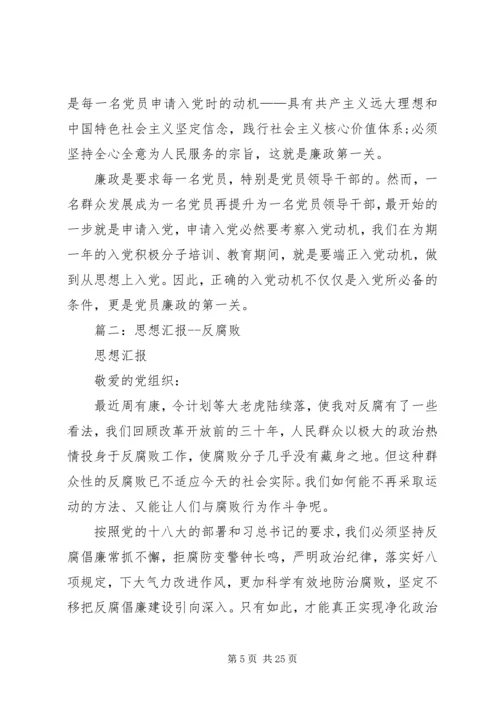 是每一名党员申请入党时的动机——具有共产主义远大理想和中国特色社会主义坚定信念，践行社会主义核心价值体系;必须坚持全心全意为人民服务的宗旨，这就是廉政第一关。

廉政是要求每一名党员，特别是党员领导干部的。然而，一名群众发展成为一名党员再提升为一名党员领导干部，最开始的一步就是申请入党，申请入党必然要考察入党动机，我们在为期一年的入党积极分子培训、教育期间，就是要端正入党动机，做到从思想上入党。因此，正确的入党动机不仅仅是入党所必备的条件，更是党员廉政的第一关。

篇二：思想汇报--反腐败

思想汇报

敬爱的党组织：

最近周有康，令计划等大老虎陆续落，使我对反腐有了一些看法，我们回顾改革开放前的三十年，人民群众以极大的政治热情投身于反腐败工作，使腐败分子几乎没有藏身之地。但这种群众性的反腐败已不适应今天的社会实际。我们如何能不再采取运动的方法、又能让人们与腐败行为作斗争呢。

按照党的十八大的部署和习总书记的要求，我们必须坚持反腐倡廉常抓不懈，拒腐防变警钟长鸣，严明政治纪律，落实好八项规定，下大气力改进作风，更加科学有效地防治腐败，坚定不移把反腐倡廉建设引向深入。只有如此，才能真正实现净化政治

第 5 页 共 25 页